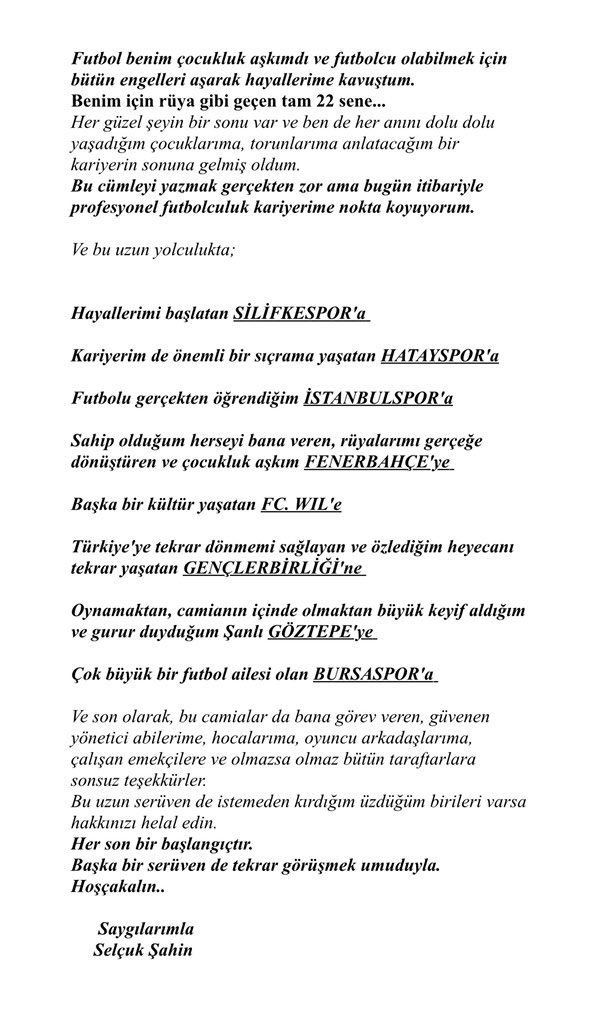 Futbol benim çocukluk aşkımdı ve futbolcu olabilmek için bütün engelleri aşarak hayallerime kavuştum.
Benim için rüya gibi geçen tam 22 sene...
Her güzel şeyin bir sonu var ve ben de her anını dolu dolu yaşadığım çocuklarıma, torunlarıma anlatacağım bir kariyerin sonuna gelmiş oldum.
Bu cümleyi yazmak gerçekten zor ama bugün itibariyle profesyonel futbolculuk kariyerime nokta koyuyorum.

Ve bu uzun yolculukta;

Hayallerimi başlatan SİLİFKESPOR'a

Kariyerim de önemli bir sıçrama yaşatan HATAYSPOR'a

Futbolu gerçekten öğrendiğim İSTANBULSPOR'a

Sahip olduğum herseyi bana veren, rüyalarımı gerçeğe dönüştüren ve çocukluk aşkım FENERBAHÇE'ye

Başka bir kültür yaşatan FC. WIL'e

Türkiye'ye tekrar dönmemi sağlayan ve özlediğim heyecanı tekrar yaşatan GENÇLERBİRLİĞİ'ne

Oynamaktan, camianın içinde olmaktan büyük keyif aldığım ve gurur duyduğum Şanlı GÖZTEPE'ye

Çok büyük bir futbol ailesi olan BURSASPOR'a

Ve son olarak, bu camialar da bana görev veren, güvenen yönetici abilerime, hocalarıma, oyuncu arkadaşlarıma, çalışan emekçilere ve olmazsa olmaz bütün taraftarlara sonsuz teşekkürler.
Bu uzun serüven de istemeden kırdığım üzdüğüm birileri varsa hakkınızı helal edin.
Her son bir başlangıçtır.
Başka bir serüven de tekrar görüşmek umuduyla.
Hoşçakalın..

Saygılarımla
Selçuk Şahin